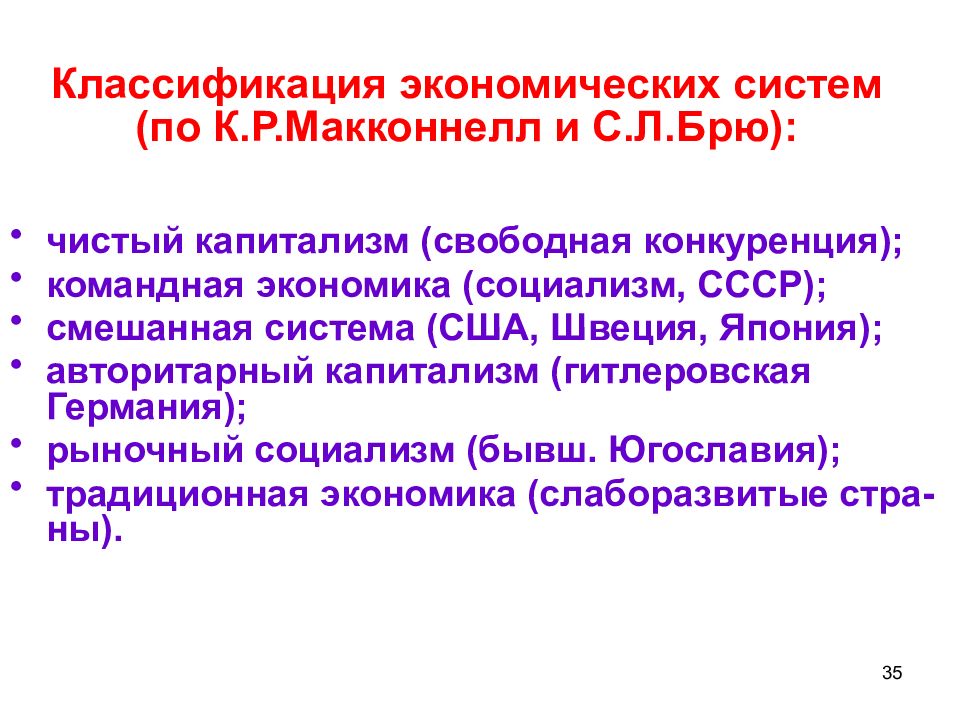 Классификация экономических систем (по К.Р.Макконнелл и С.Л.Брю):

• чистый капитализм (свободная конкуренция);
• командная экономика (социализм, СССР);
• смешанная система (США, Швеция, Япония);
• авторитарный капитализм (гитлеровская Германия);
• рыночный социализм (бывш. Югославия);
• традиционная экономика (слаборазвитые страны).

35